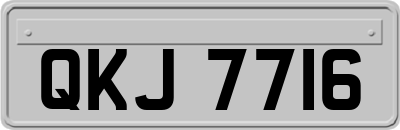 QKJ 7716